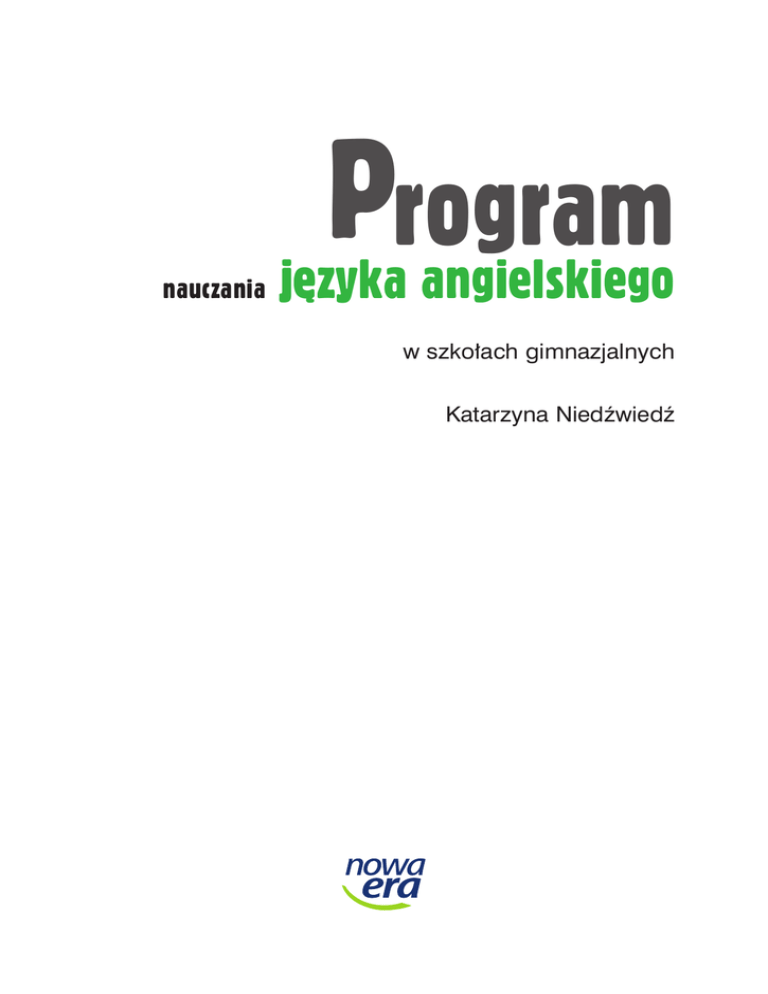 Program

nauczania języka angielskiego

w szkołach gimnazjalnych

Katarzyna Niedźwiedź

nowa
era